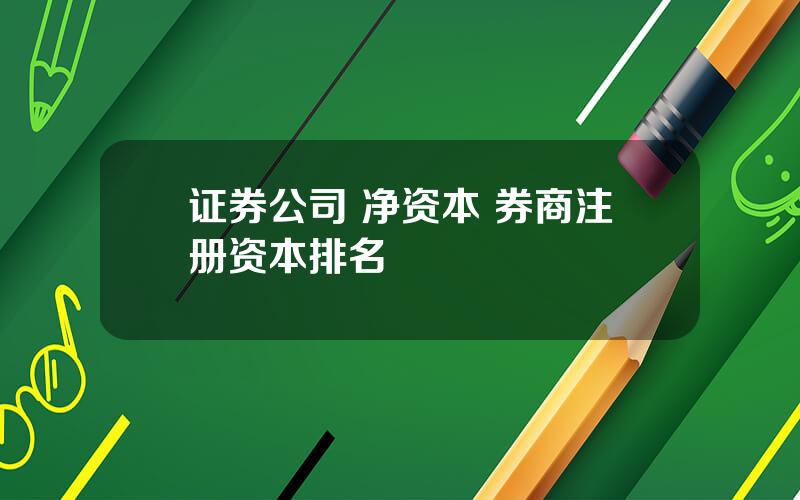 证券公司 净资本 券商注册资本排名